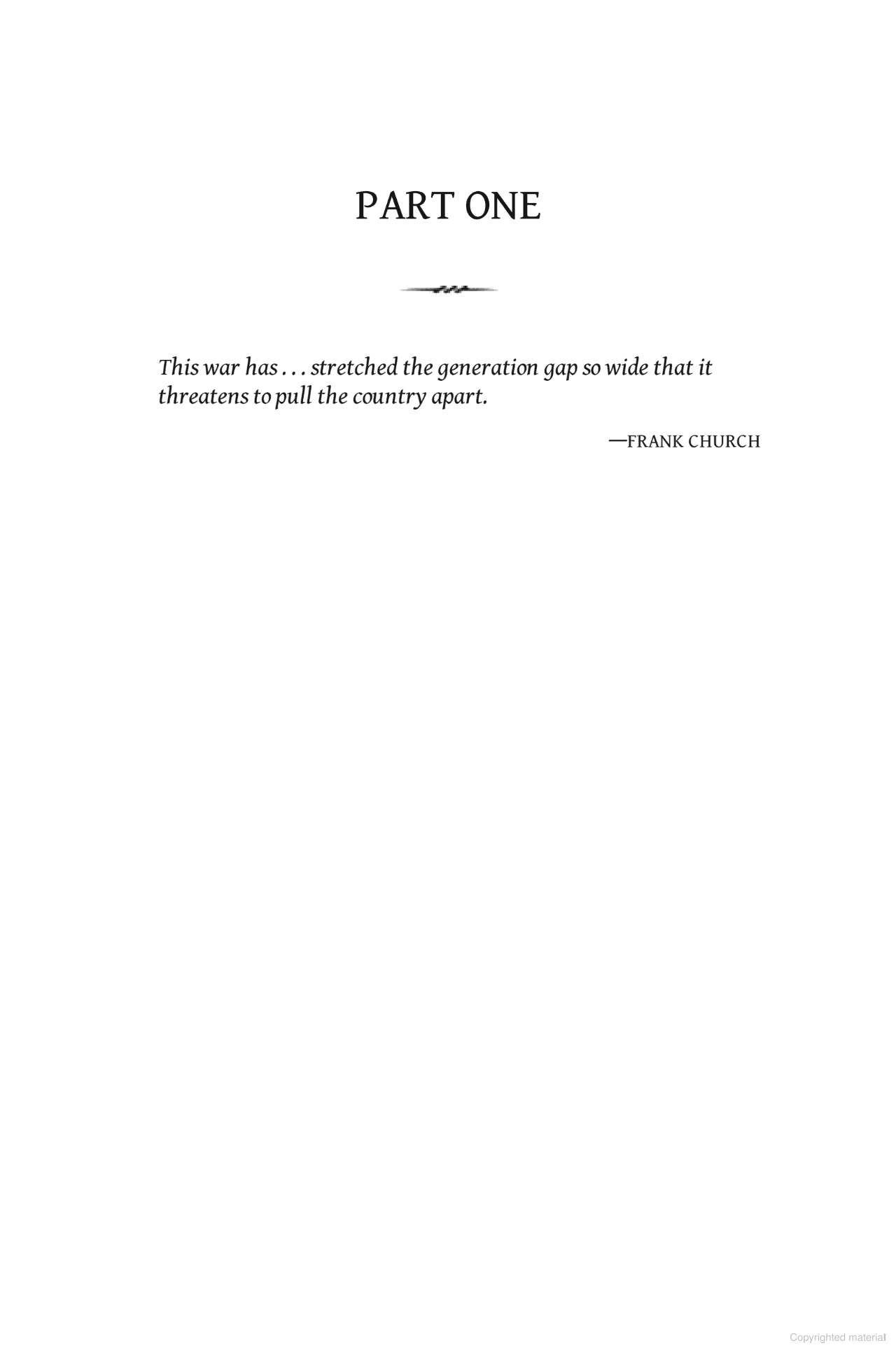 PART ONE

This war has . . . stretched the generation gap so wide that it threatens to pull the country apart.

—FRANK CHURCH

Copyrighted material